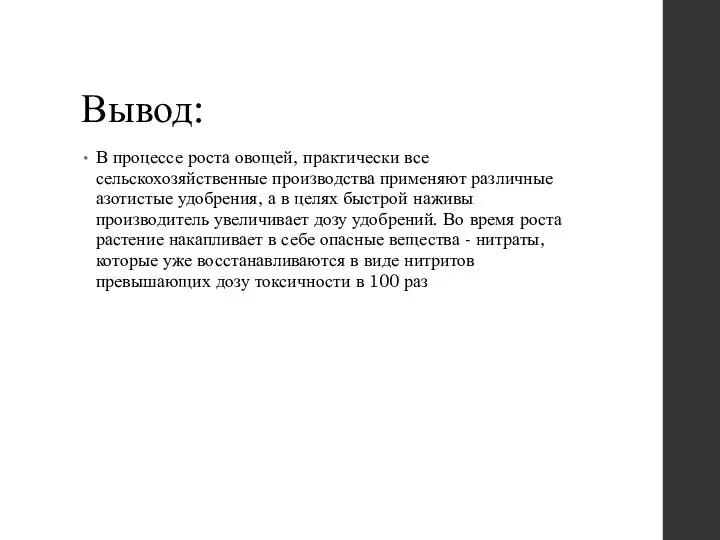 Вывод:

• В процессе роста овощей, практически все сельскохозяйственные производства применяют различные азотистые удобрения, а в целях быстрой наживы производитель увеличивает дозу удобрений. Во время роста растение накапливает в себе опасные вещества - нитраты, которые уже восстанавливаются в виде нитритов превышающих дозу токсичности в 100 раз